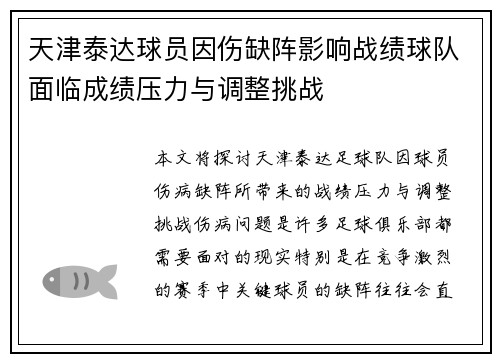 天津泰达球员因伤缺阵影响战绩球队面临成绩压力与调整挑战

本文将探讨天津泰达足球队因球员伤病缺阵所带来的战绩压力与调整挑战伤病问题是许多足球俱乐部都需要面对的现实特别是在竞争激烈的赛季中关键球员的缺阵往往会直